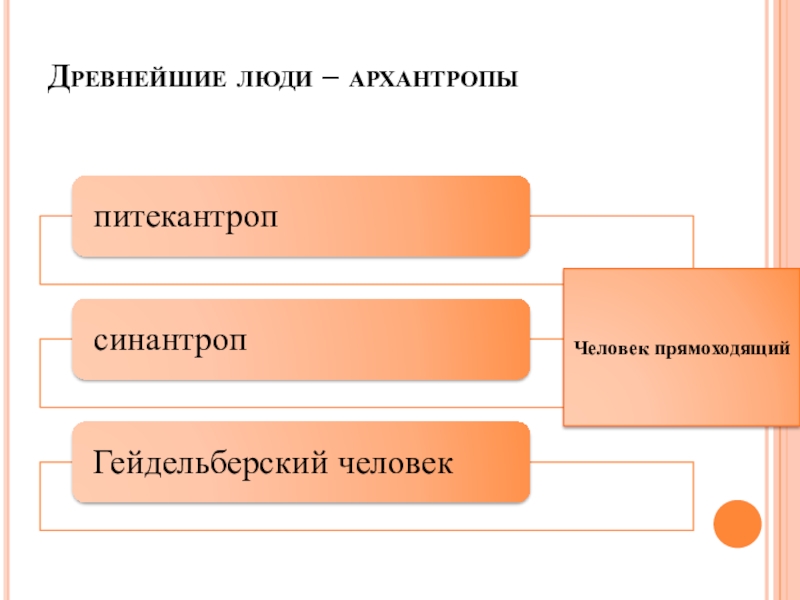 Древнейшие люди – архантропы

питекантроп

синантроп

Гейдельберский человек

Человек прямоходящий